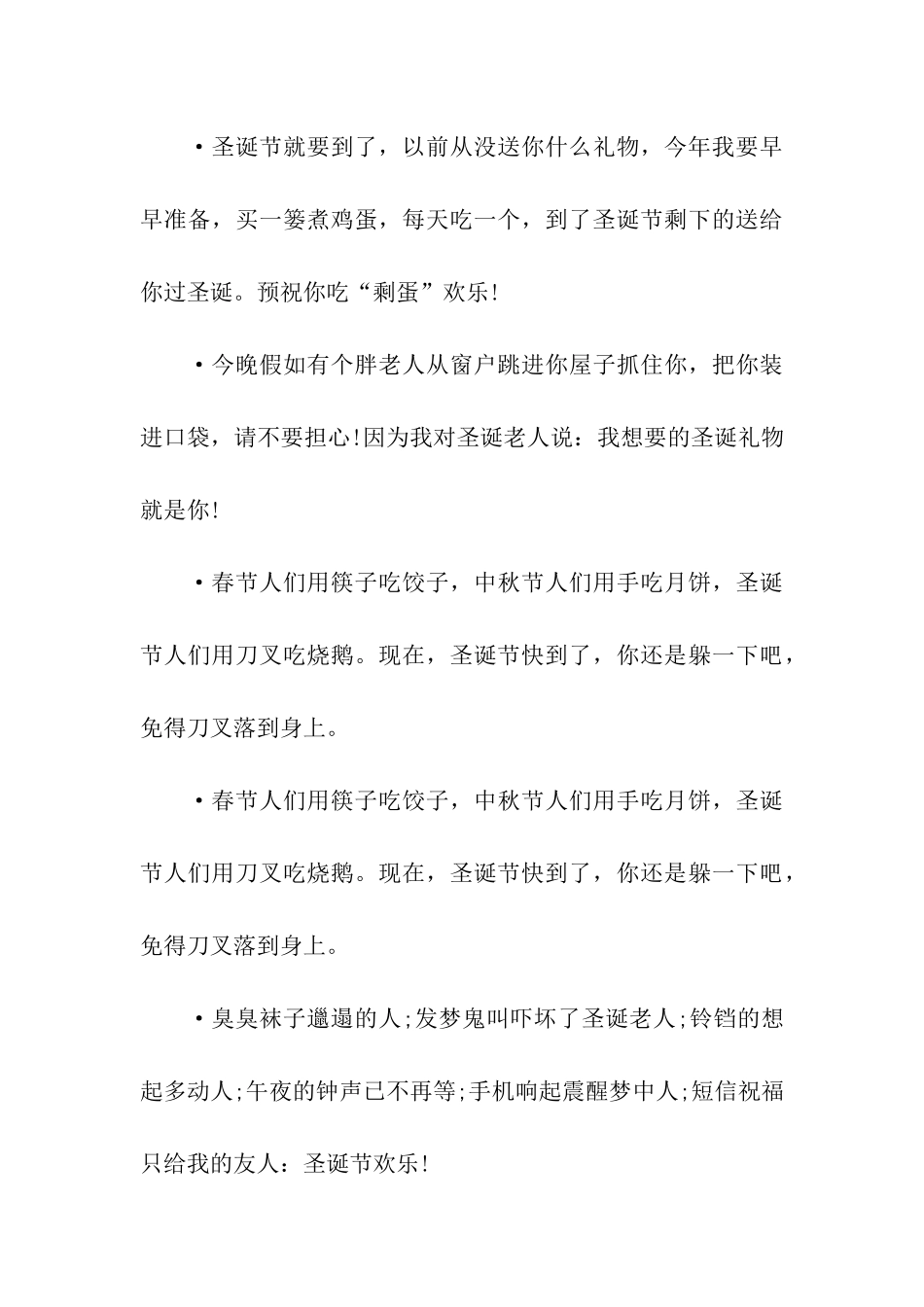 • 圣诞节就要到了，以前从没送你什么礼物，今年我要早早准备，买一篓煮鸡蛋，每天吃一个，到了圣诞节剩下的送给你过圣诞。预祝你吃“剩蛋”欢乐!

• 今晚假如有个胖老人从窗户跳进你屋子抓住你，把你装进口袋，请不要担心!因为我对圣诞老人说：我想要的圣诞礼物就是你!

• 春节人们用筷子吃饺子，中秋节人们用手吃月饼，圣诞节人们用刀叉吃烧鹅。现在，圣诞节快到了，你还是躲一下吧，免得刀叉落到身上。

• 春节人们用筷子吃饺子，中秋节人们用手吃月饼，圣诞节人们用刀叉吃烧鹅。现在，圣诞节快到了，你还是躲一下吧，免得刀叉落到身上。

• 臭臭袜子邋遢的人;发梦鬼叫吓坏了圣诞老人;铃铛的想起多动人;午夜的钟声已不再等;手机响起震醒梦中人;短信祝福只给我的友人：圣诞节欢乐!